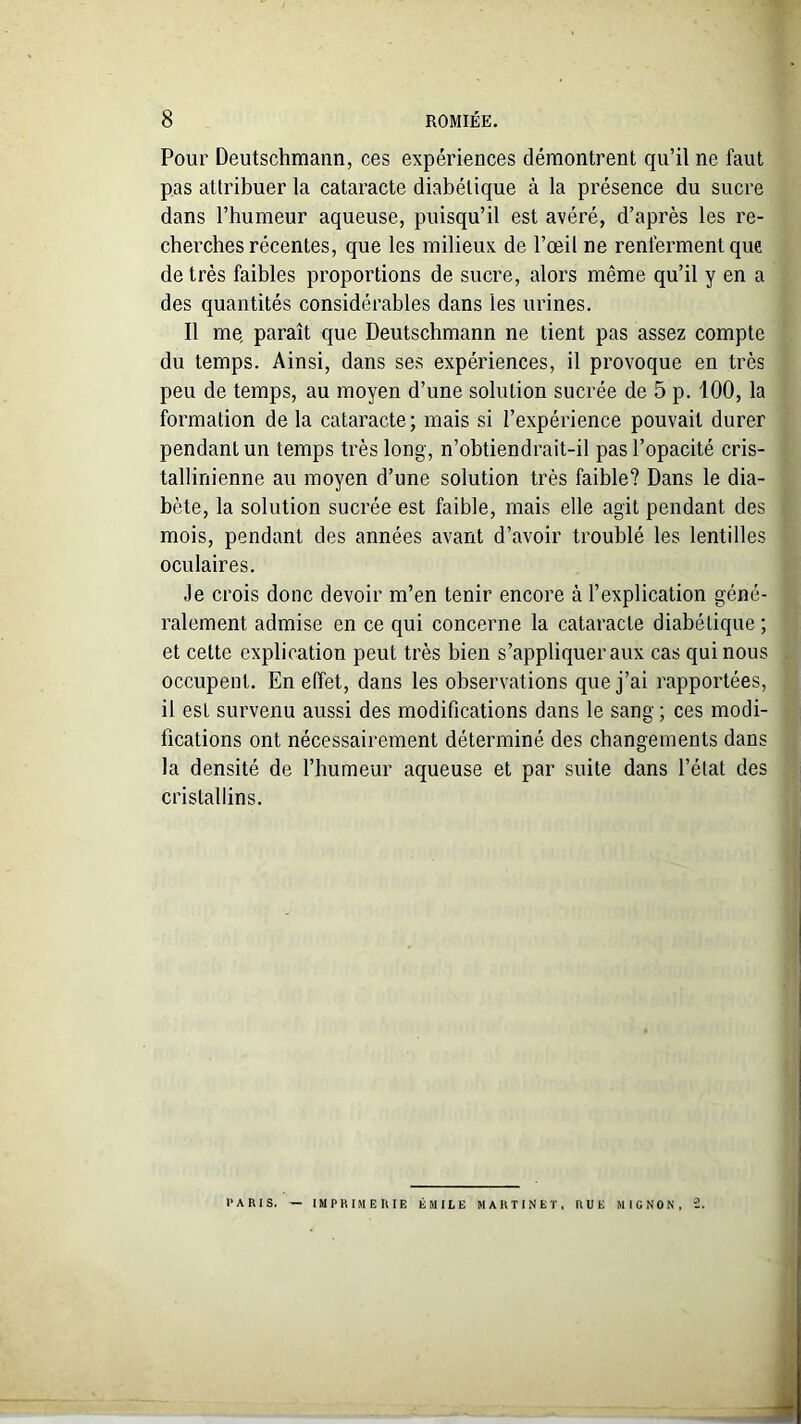 8 ROMIÉE.

Pour Deutschmann, ces expériences démontrent qu'il ne faut pas attribuer la cataracte diabétique à la présence du sucre dans l'humeur aqueuse, puisqu'il est avéré, d'après les recherches récentes, que les milieux de l'œil ne renferment que de très faibles proportions de sucre, alors même qu'il y en a des quantités considérables dans les urines.

Il me paraît que Deutschmann ne tient pas assez compte du temps. Ainsi, dans ses expériences, il provoque en très peu de temps, au moyen d'une solution sucrée de 5 p. 100, la formation de la cataracte; mais si l'expérience pouvait durer pendant un temps très long, n'obtiendrait-il pas l'opacité cristallinienne au moyen d'une solution très faible? Dans le diabète, la solution sucrée est faible, mais elle agit pendant des mois, pendant des années avant d'avoir troublé les lentilles oculaires.

Je crois donc devoir m'en tenir encore à l'explication généralement admise en ce qui concerne la cataracte diabétique; et cette explication peut très bien s'appliquer aux cas qui nous occupent. En effet, dans les observations que j'ai rapportées, il est survenu aussi des modifications dans le sang; ces modifications ont nécessairement déterminé des changements dans la densité de l'humeur aqueuse et par suite dans l'état des cristallins.

PARIS. — IMPRIMERIE ÉMILE MARTINET, RUE MIGNON, 2.